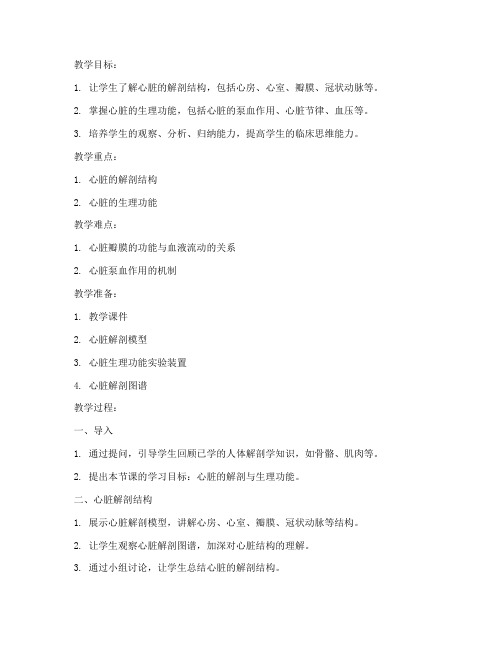 教学目标：

1. 让学生了解心脏的解剖结构，包括心房、心室、瓣膜、冠状动脉等。

2. 掌握心脏的生理功能，包括心脏的泵血作用、心脏节律、血压等。

3. 培养学生的观察、分析、归纳能力，提高学生的临床思维能力。

教学重点：

1. 心脏的解剖结构

2. 心脏的生理功能

教学难点：

1. 心脏瓣膜的功能与血液流动的关系

2. 心脏泵血作用的机制

教学准备：

1. 教学课件

2. 心脏解剖模型

3. 心脏生理功能实验装置

4. 心脏解剖图谱

教学过程：

一、导入

1. 通过提问，引导学生回顾已学的人体解剖学知识，如骨骼、肌肉等。

2. 提出本节课的学习目标：心脏的解剖与生理功能。

二、心脏解剖结构

1. 展示心脏解剖模型，讲解心房、心室、瓣膜、冠状动脉等结构。

2. 让学生观察心脏解剖图谱，加深对心脏结构的理解。

3. 通过小组讨论，让学生总结心脏的解剖结构。